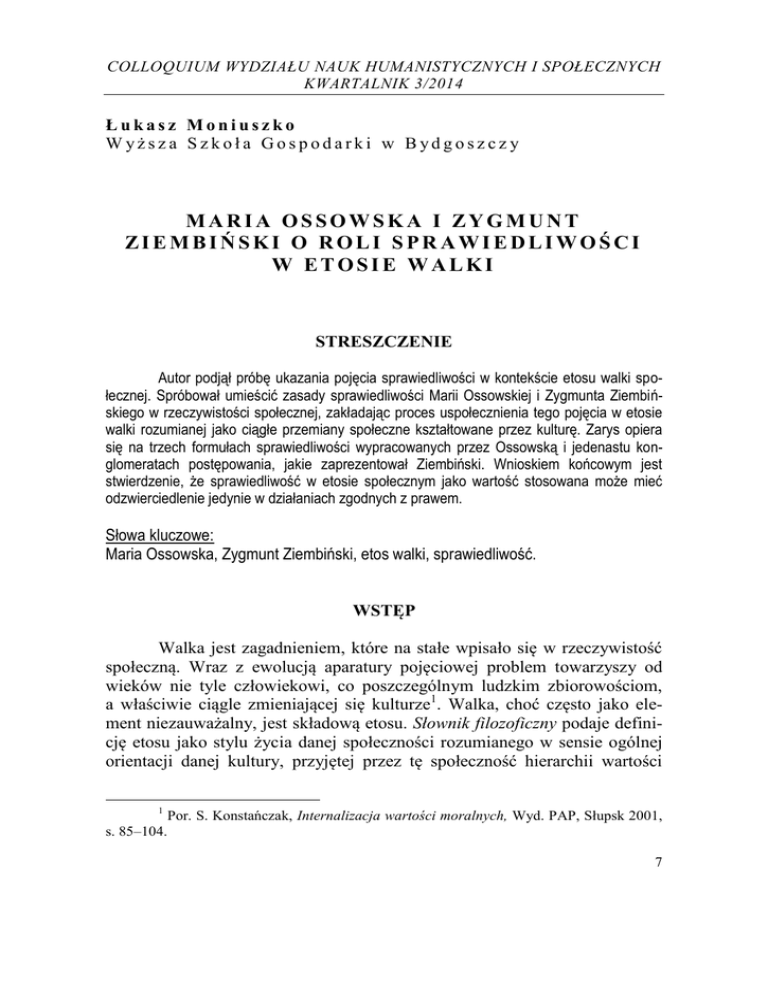 COLLOQUIUM WYDZIAŁU NAUK HUMANISTYCZNYCH I SPOŁECZNYCH
KWARTALNIK 3/2014

Łukasz Moniuszko
Wyższa Szkoła Gospodarki w Bydgoszczy

MARIA OSSOWSKA I ZYGMUNT ZIEMBIŃSKI O ROLI SPRAWIEDLIWOŚCI W ETOSIE WALKI

STRESZCZENIE

Autor podjął próbę ukazania pojęcia sprawiedliwości w kontekście etosu walki społecznej. Spróbował umieścić zasady sprawiedliwości Marii Ossowskiej i Zygmunta Ziembińskiego w rzeczywistości społecznej, zakładając proces uspołecznienia tego pojęcia w etosie walki rozumianej jako ciągłe przemiany społeczne kształtowane przez kulturę. Zarys opiera się na trzech formułach sprawiedliwości wypracowanych przez Ossowską i jedenastu konglomeratach postępowania, jakie zaprezentował Ziembiński. Wnioskiem końcowym jest stwierdzenie, że sprawiedliwość w etosie społecznym jako wartość stosowana może mieć odzwierciedlenie jedynie w działaniach zgodnych z prawem.

Słowa kluczowe:
Maria Ossowska, Zygmunt Ziembiński, etos walki, sprawiedliwość.

WSTĘP

Walka jest zagadnieniem, które na stałe wpisało się w rzeczywistość społeczną. Wraz z ewolucją aparatury pojęciowej problem towarzyszy od wieków nie tyle człowiekowi, co poszczególnym ludzkim zbiorowościom, a właściwie ciągle zmieniającej się kulturze$^1$. Walka, choć często jako element niezauważalny, jest składową etosu. Słownik filozoficzny podaje definicję etosu jako stylu życia danej społeczności rozumianego w sensie ogólnej orientacji danej kultury, przyjętej przez tę społeczność hierarchii wartości

$^1$ Por. S. Konstańczak, Internalizacja wartości moralnych, Wyd. PAP, Słupsk 2001, s. 85–104.

7